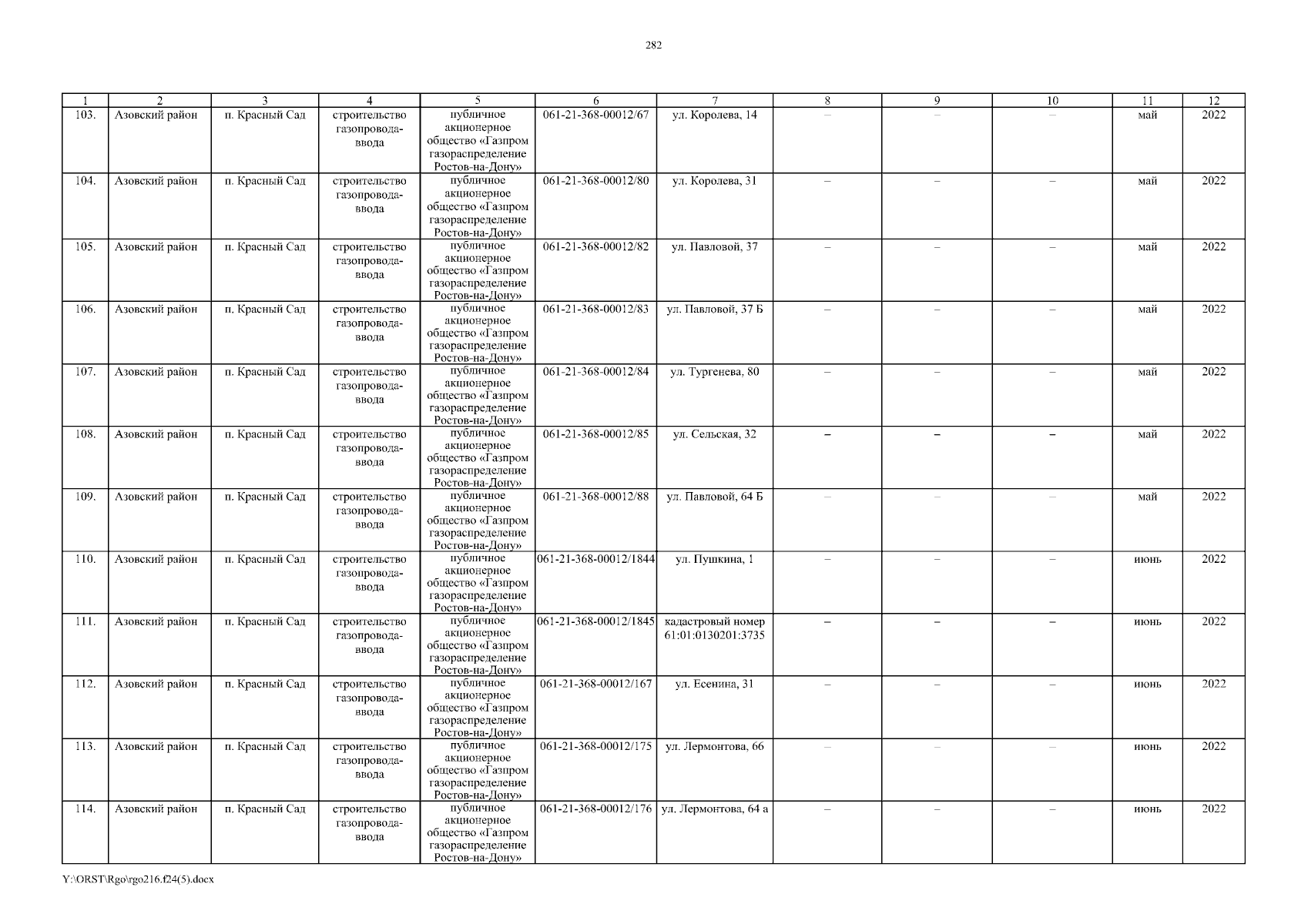 282

| 1 | 2 | 3 | 4 | 5 | 6 | 7 | 8 | 9 | 10 | 11 | 12 |
|---|---|---|---|---|---|---|---|---|---|---|---|
| 103. | Азовский район | п. Красный Сад | строительство газопровода-ввода | публичное акционерное общество «Газпром газораспределение Ростов-на-Дону» | 061-21-368-00012/67 | ул. Королева, 14 | – | – | – | май | 2022 |
| 104. | Азовский район | п. Красный Сад | строительство газопровода-ввода | публичное акционерное общество «Газпром газораспределение Ростов-на-Дону» | 061-21-368-00012/80 | ул. Королева, 31 | – | – | – | май | 2022 |
| 105. | Азовский район | п. Красный Сад | строительство газопровода-ввода | публичное акционерное общество «Газпром газораспределение Ростов-на-Дону» | 061-21-368-00012/82 | ул. Павловой, 37 | – | – | – | май | 2022 |
| 106. | Азовский район | п. Красный Сад | строительство газопровода-ввода | публичное акционерное общество «Газпром газораспределение Ростов-на-Дону» | 061-21-368-00012/83 | ул. Павловой, 37 Б | – | – | – | май | 2022 |
| 107. | Азовский район | п. Красный Сад | строительство газопровода-ввода | публичное акционерное общество «Газпром газораспределение Ростов-на-Дону» | 061-21-368-00012/84 | ул. Тургенева, 80 | – | – | – | май | 2022 |
| 108. | Азовский район | п. Красный Сад | строительство газопровода-ввода | публичное акционерное общество «Газпром газораспределение Ростов-на-Дону» | 061-21-368-00012/85 | ул. Сельская, 32 | – | – | – | май | 2022 |
| 109. | Азовский район | п. Красный Сад | строительство газопровода-ввода | публичное акционерное общество «Газпром газораспределение Ростов-на-Дону» | 061-21-368-00012/88 | ул. Павловой, 64 Б | – | – | – | май | 2022 |
| 110. | Азовский район | п. Красный Сад | строительство газопровода-ввода | публичное акционерное общество «Газпром газораспределение Ростов-на-Дону» | 061-21-368-00012/1844 | ул. Пушкина, 1 | – | – | – | июнь | 2022 |
| 111. | Азовский район | п. Красный Сад | строительство газопровода-ввода | публичное акционерное общество «Газпром газораспределение Ростов-на-Дону» | 061-21-368-00012/1845 | кадастровый номер 61:01:0130201:3735 | – | – | – | июнь | 2022 |
| 112. | Азовский район | п. Красный Сад | строительство газопровода-ввода | публичное акционерное общество «Газпром газораспределение Ростов-на-Дону» | 061-21-368-00012/167 | ул. Есенина, 31 | – | – | – | июнь | 2022 |
| 113. | Азовский район | п. Красный Сад | строительство газопровода-ввода | публичное акционерное общество «Газпром газораспределение Ростов-на-Дону» | 061-21-368-00012/175 | ул. Лермонтова, 66 | – | – | – | июнь | 2022 |
| 114. | Азовский район | п. Красный Сад | строительство газопровода-ввода | публичное акционерное общество «Газпром газораспределение Ростов-на-Дону» | 061-21-368-00012/176 | ул. Лермонтова, 64 а | – | – | – | июнь | 2022 |

Y:\ORST\Rgo\rgo216.f24(5).docx